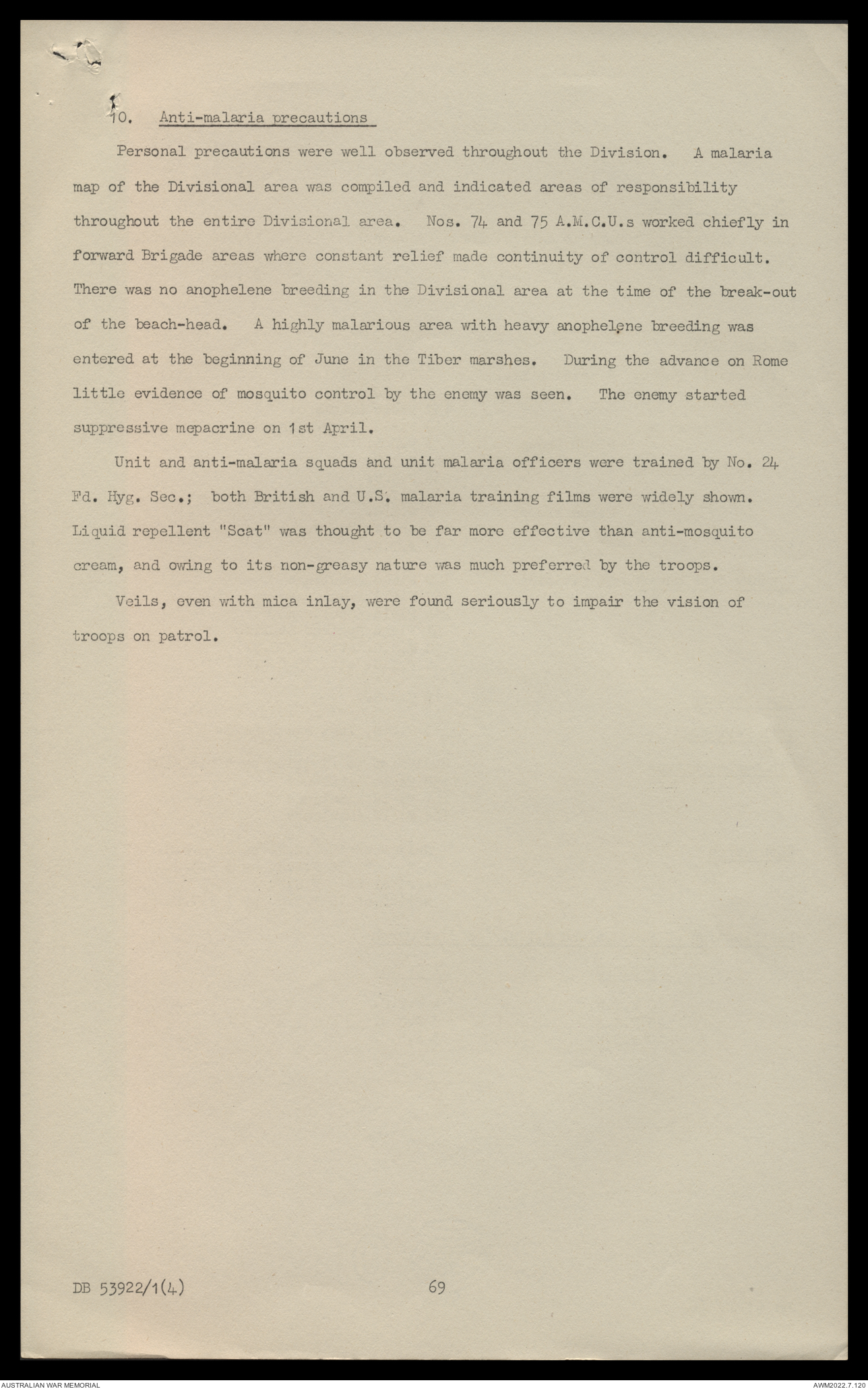 10. Anti-malaria precautions

Personal precautions were well observed throughout the Division. A malaria map of the Divisional area was compiled and indicated areas of responsibility throughout the entire Divisional area. Nos. 74 and 75 A.M.C.U.s worked chiefly in forward Brigade areas where constant relief made continuity of control difficult. There was no anophelene breeding in the Divisional area at the time of the break-out of the beach-head. A highly malarious area with heavy anophelene breeding was entered at the beginning of June in the Tiber marshes. During the advance on Rome little evidence of mosquito control by the enemy was seen. The enemy started suppressive mepacrine on 1st April.

Unit and anti-malaria squads and unit malaria officers were trained by No. 24 Fd. Hyg. Sec.; both British and U.S. malaria training films were widely shown. Liquid repellent "Scat" was thought to be far more effective than anti-mosquito cream, and owing to its non-greasy nature was much preferred by the troops.

Veils, even with mica inlay, were found seriously to impair the vision of troops on patrol.

DB 53922/1(4) 69

AUSTRALIAN WAR MEMORIAL AWM2022.7.120